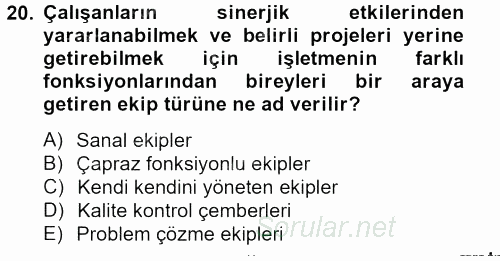 20. Çalışanların sinerjik etkilerinden yararlanabilmek ve belirli projeleri yerine getirebilmek için işletmenin farklı fonksiyonlarından bireyleri bir araya getiren ekip türüne ne ad verilir?

A) Sanal ekipler
B) Çapraz fonksiyonlu ekipler
C) Kendi kendini yöneten ekipler
D) Kalite kontrol çemberleri
E) Problem çözme ekipleri

Sorular.net